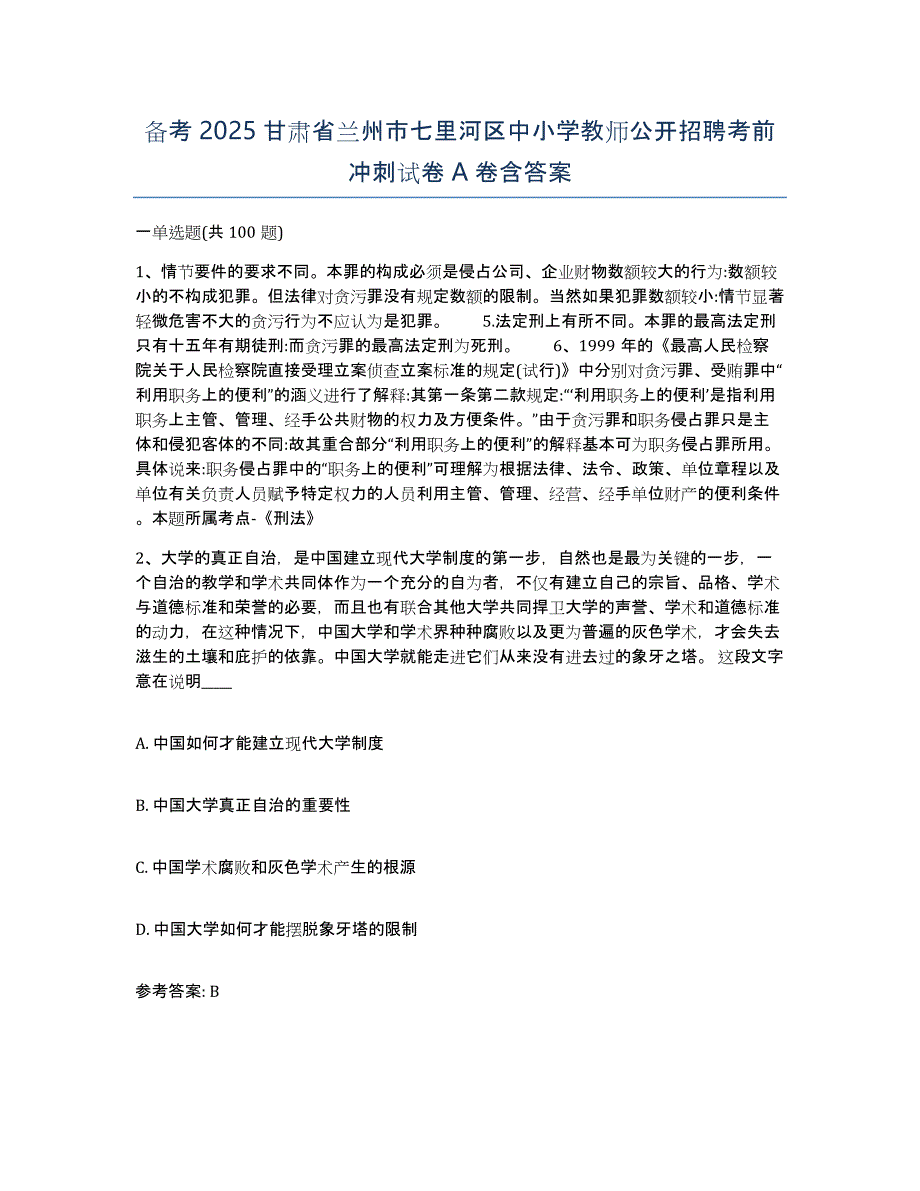 备考 2025 甘肃省兰州市七里河区中小学教师公开招聘考前冲刺试卷 A 卷含答案

一单选题(共 100 题)

1、情节要件的要求不同。本罪的构成必须是侵占公司、企业财物数额较大的行为:数额较小的不构成犯罪。但法律对贪污罪没有规定数额的限制。当然如果犯罪数额较小:情节显著轻微危害不大的贪污行为不应认为是犯罪。 5.法定刑上有所不同。本罪的最高法定刑只有十五年有期徒刑:而贪污罪的最高法定刑为死刑。 6、1999 年的《最高人民检察院关于人民检察院直接受理立案侦查立案标准的规定(试行)》中分别对贪污罪、受贿罪中“利用职务上的便利”的涵义进行了解释:其第一条第二款规定:“‘利用职务上的便利’是指利用职务上主管、管理、经手公共财物的权力及方便条件。”由于贪污罪和职务侵占罪只是主体和侵犯客体的不同:故其重合部分“利用职务上的便利”的解释基本可为职务侵占罪所用。具体说来:职务侵占罪中的“职务上的便利”可理解为根据法律、法令、政策、单位章程以及单位有关负责人员赋予特定权力的人员利用主管、管理、经营、经手单位财产的便利条件。本题所属考点-《刑法》

2、大学的真正自治，是中国建立现代大学制度的第一步，自然也是最为关键的一步，一个自治的教学和学术共同体作为一个充分的自为者，不仅有建立自己的宗旨、品格、学术与道德标准和荣誉的必要，而且也有联合其他大学共同捍卫大学的声誉、学术和道德标准的动力，在这种情况下，中国大学和学术界种种腐败以及更为普遍的灰色学术，才会失去滋生的土壤和庇护的依靠。中国大学就能走进它们从来没有进去过的象牙之塔。 这段文字意在说明____

A. 中国如何才能建立现代大学制度

B. 中国大学真正自治的重要性

C. 中国学术腐败和灰色学术产生的根源

D. 中国大学如何才能摆脱象牙塔的限制

参考答案: B